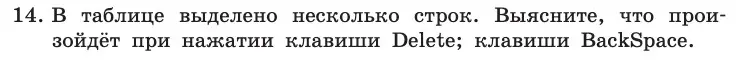 14. В таблице выделено несколько строк. Выясните, что произойдёт при нажатии клавиши Delete; клавиши BackSpace.